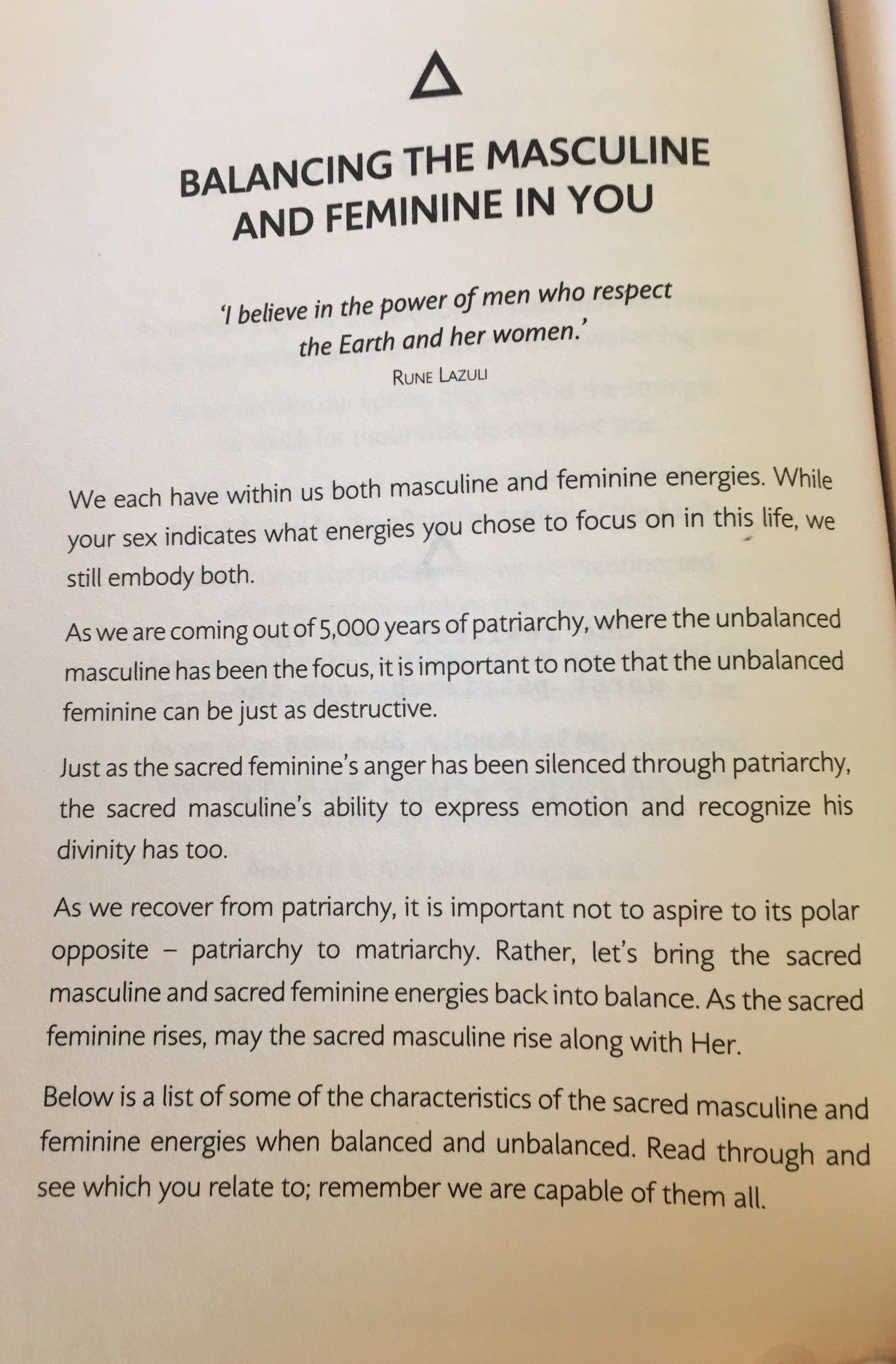 BALANCING THE MASCULINE AND FEMININE IN YOU

'I believe in the power of men who respect the Earth and her women.'
RUNE LAZULI

We each have within us both masculine and feminine energies. While your sex indicates what energies you chose to focus on in this life, we still embody both.

As we are coming out of 5,000 years of patriarchy, where the unbalanced masculine has been the focus, it is important to note that the unbalanced feminine can be just as destructive.

Just as the sacred feminine's anger has been silenced through patriarchy, the sacred masculine's ability to express emotion and recognize his divinity has too.

As we recover from patriarchy, it is important not to aspire to its polar opposite – patriarchy to matriarchy. Rather, let's bring the sacred masculine and sacred feminine energies back into balance. As the sacred feminine rises, may the sacred masculine rise along with Her.

Below is a list of some of the characteristics of the sacred masculine and feminine energies when balanced and unbalanced. Read through and see which you relate to; remember we are capable of them all.